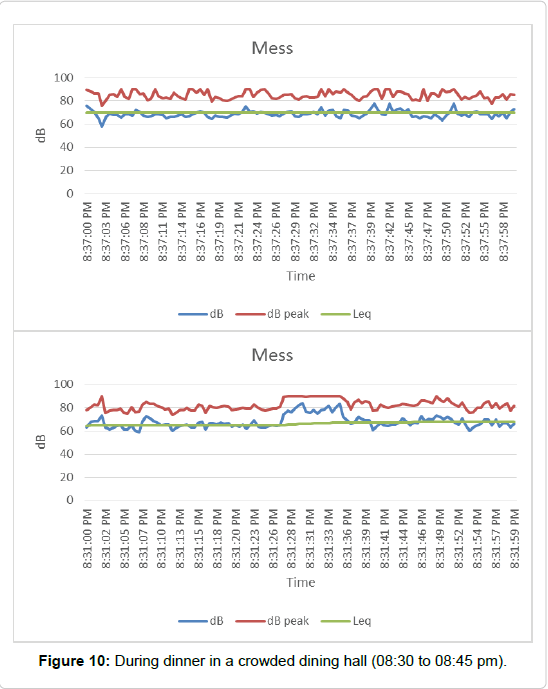 Mess

100
80
60
40
20
0

dB

8:37:00 PM
8:37:03 PM
8:37:06 PM
8:37:08 PM
8:37:11 PM
8:37:14 PM
8:37:16 PM
8:37:19 PM
8:37:21 PM
8:37:24 PM
8:37:26 PM
8:37:29 PM
8:37:32 PM
8:37:34 PM
8:37:37 PM
8:37:39 PM
8:37:42 PM
8:37:45 PM
8:37:47 PM
8:37:50 PM
8:37:52 PM
8:37:55 PM
8:37:58 PM

Time

dB   dB peak   Leq

Mess

100
80
60
40
20
0

dB

8:31:00 PM
8:31:02 PM
8:31:05 PM
8:31:07 PM
8:31:10 PM
8:31:13 PM
8:31:15 PM
8:31:18 PM
8:31:20 PM
8:31:23 PM
8:31:26 PM
8:31:28 PM
8:31:31 PM
8:31:33 PM
8:31:36 PM
8:31:39 PM
8:31:41 PM
8:31:44 PM
8:31:46 PM
8:31:49 PM
8:31:52 PM
8:31:54 PM
8:31:57 PM
8:31:59 PM

Time

dB   dB peak   Leq

**Figure 10:** During dinner in a crowded dining hall (08:30 to 08:45 pm).